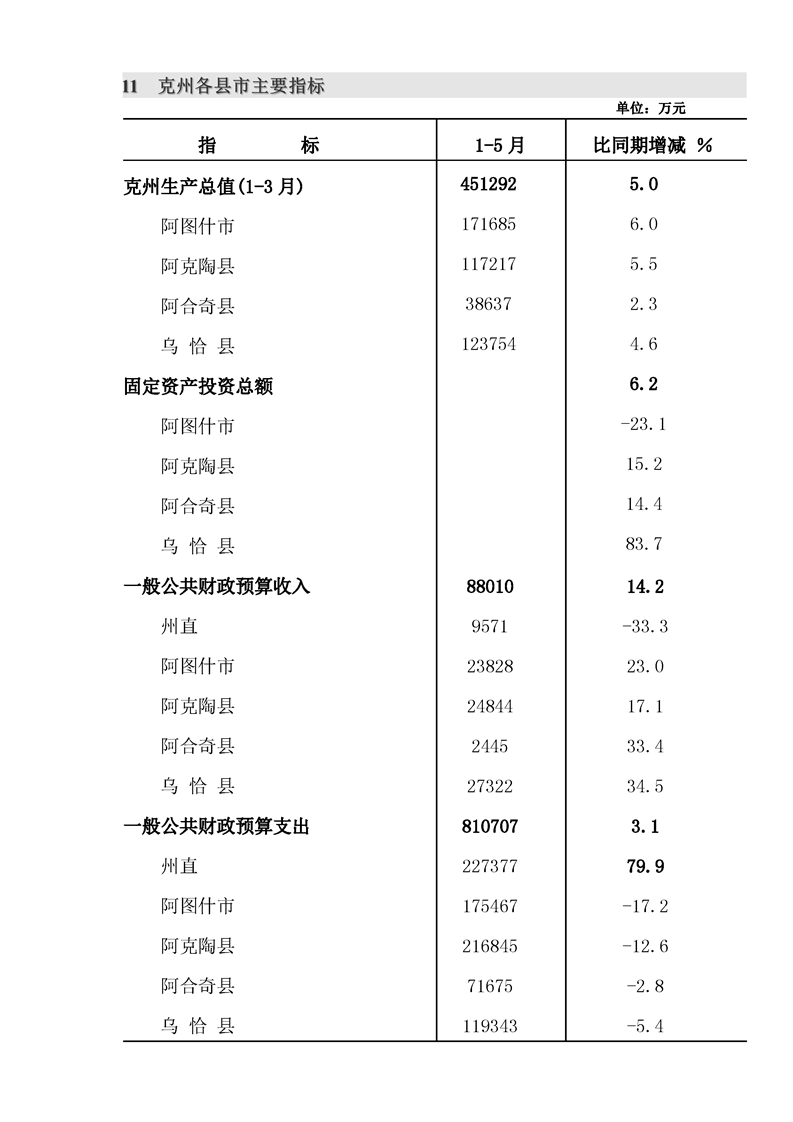 11　克州各县市主要指标

单位：万元

| 指　　　标 | 1-5月 | 比同期增减 % |
|---|---|---|
| 克州生产总值(1-3月) | 451292 | 5.0 |
| 阿图什市 | 171685 | 6.0 |
| 阿克陶县 | 117217 | 5.5 |
| 阿合奇县 | 38637 | 2.3 |
| 乌 恰 县 | 123754 | 4.6 |
| 固定资产投资总额 | | 6.2 |
| 阿图什市 | | -23.1 |
| 阿克陶县 | | 15.2 |
| 阿合奇县 | | 14.4 |
| 乌 恰 县 | | 83.7 |
| 一般公共财政预算收入 | 88010 | 14.2 |
| 州直 | 9571 | -33.3 |
| 阿图什市 | 23828 | 23.0 |
| 阿克陶县 | 24844 | 17.1 |
| 阿合奇县 | 2445 | 33.4 |
| 乌 恰 县 | 27322 | 34.5 |
| 一般公共财政预算支出 | 810707 | 3.1 |
| 州直 | 227377 | 79.9 |
| 阿图什市 | 175467 | -17.2 |
| 阿克陶县 | 216845 | -12.6 |
| 阿合奇县 | 71675 | -2.8 |
| 乌 恰 县 | 119343 | -5.4 |